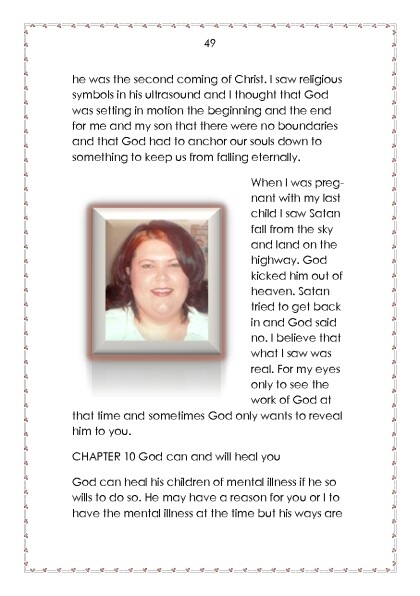 49

he was the second coming of Christ. I saw religious symbols in his ultrasound and I thought that God was setting in motion the beginning and the end for me and my son that there were no boundaries and that God had to anchor our souls down to something to keep us from falling eternally.

When I was pregnant with my last child I saw Satan fall from the sky and land on the highway. God kicked him out of heaven. Satan tried to get back in and God said no. I believe that what I saw was real. For my eyes only to see the work of God at that time and sometimes God only wants to reveal him to you.

CHAPTER 10 God can and will heal you

God can heal his children of mental illness if he so wills to do so. He may have a reason for you or I to have the mental illness at the time but his ways are